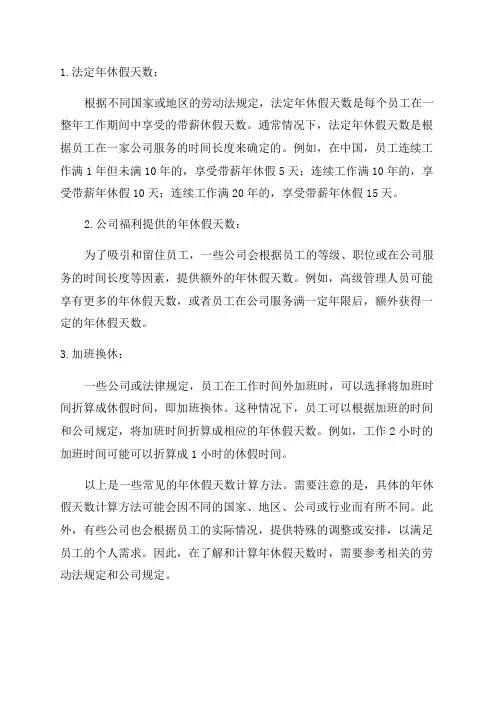 1.法定年休假天数：

根据不同国家或地区的劳动法规定，法定年休假天数是每个员工在一整年工作期间中享受的带薪休假天数。通常情况下，法定年休假天数是根据员工在一家公司服务的时间长度来确定的。例如，在中国，员工连续工作满1年但未满10年的，享受带薪年休假5天；连续工作满10年的，享受带薪年休假10天；连续工作满20年的，享受带薪年休假15天。

2.公司福利提供的年休假天数：

为了吸引和留住员工，一些公司会根据员工的等级、职位或在公司服务的时间长度等因素，提供额外的年休假天数。例如，高级管理人员可能享有更多的年休假天数，或者员工在公司服务满一定年限后，额外获得一定的年休假天数。

3.加班换休：

一些公司或法律规定，员工在工作时间外加班时，可以选择将加班时间折算成休假时间，即加班换休。这种情况下，员工可以根据加班的时间和公司规定，将加班时间折算成相应的年休假天数。例如，工作2小时的加班时间可能可以折算成1小时的休假时间。

以上是一些常见的年休假天数计算方法。需要注意的是，具体的年休假天数计算方法可能会因不同的国家、地区、公司或行业而有所不同。此外，有些公司也会根据员工的实际情况，提供特殊的调整或安排，以满足员工的个人需求。因此，在了解和计算年休假天数时，需要参考相关的劳动法规定和公司规定。